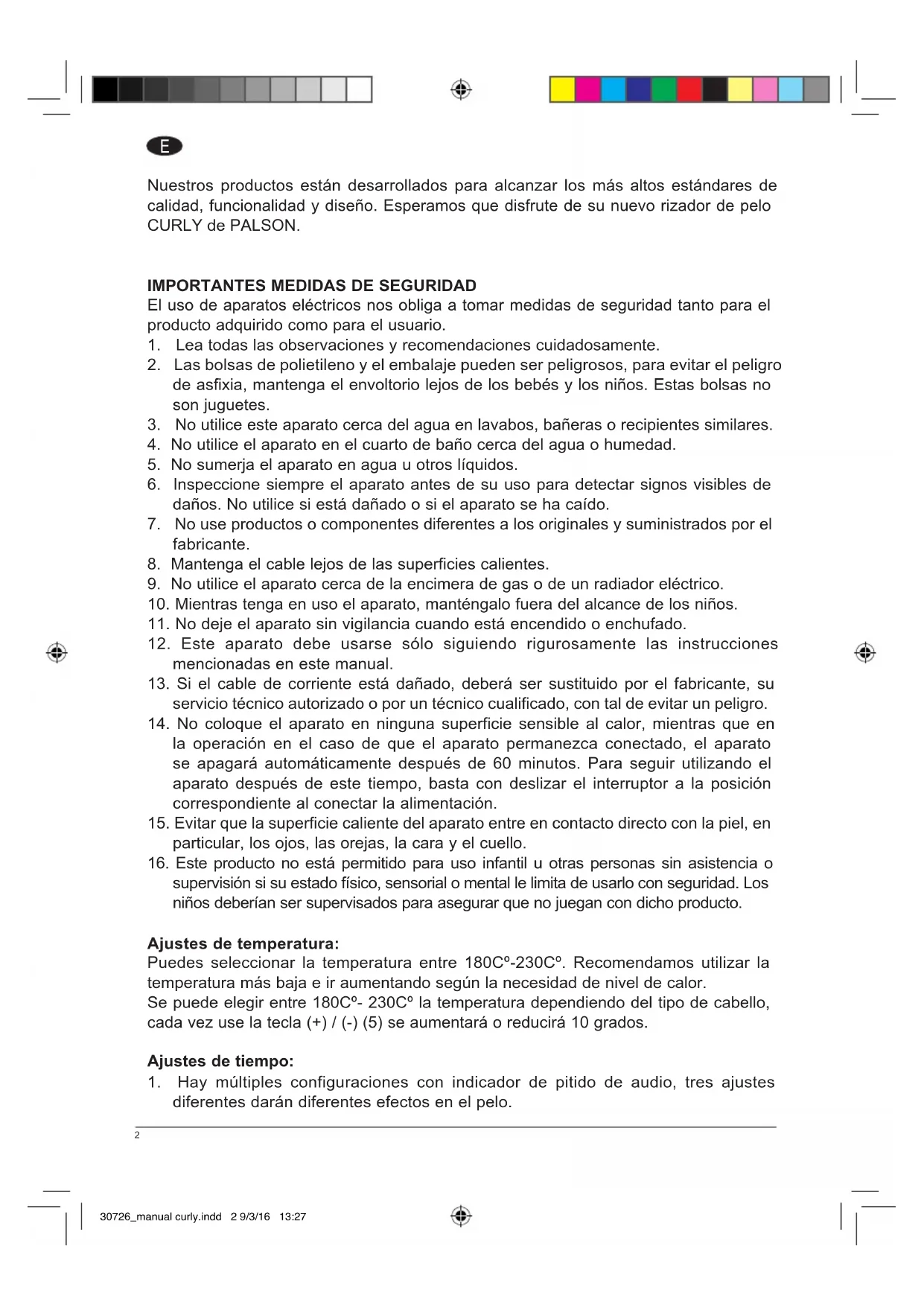 E

Nuestros productos están desarrollados para alcanzar los más altos estándares de calidad, funcionalidad y diseño. Esperamos que disfrute de su nuevo rizador de pelo CURLY de PALSON.

IMPORTANTES MEDIDAS DE SEGURIDAD
El uso de aparatos eléctricos nos obliga a tomar medidas de seguridad tanto para el producto adquirido como para el usuario.
1. Lea todas las observaciones y recomendaciones cuidadosamente.
2. Las bolsas de polietileno y el embalaje pueden ser peligrosos, para evitar el peligro de asfixia, mantenga el envoltorio lejos de los bebés y los niños. Estas bolsas no son juguetes.
3. No utilice este aparato cerca del agua en lavabos, bañeras o recipientes similares.
4. No utilice el aparato en el cuarto de baño cerca del agua o humedad.
5. No sumerja el aparato en agua u otros líquidos.
6. Inspeccione siempre el aparato antes de su uso para detectar signos visibles de daños. No utilice si está dañado o si el aparato se ha caído.
7. No use productos o componentes diferentes a los originales y suministrados por el fabricante.
8. Mantenga el cable lejos de las superficies calientes.
9. No utilice el aparato cerca de la encimera de gas o de un radiador eléctrico.
10. Mientras tenga en uso el aparato, manténgalo fuera del alcance de los niños.
11. No deje el aparato sin vigilancia cuando está encendido o enchufado.
12. Este aparato debe usarse sólo siguiendo rigurosamente las instrucciones mencionadas en este manual.
13. Si el cable de corriente está dañado, deberá ser sustituido por el fabricante, su servicio técnico autorizado o por un técnico cualificado, con tal de evitar un peligro.
14. No coloque el aparato en ninguna superficie sensible al calor, mientras que en la operación en el caso de que el aparato permanezca conectado, el aparato se apagará automáticamente después de 60 minutos. Para seguir utilizando el aparato después de este tiempo, basta con deslizar el interruptor a la posición correspondiente al conectar la alimentación.
15. Evitar que la superficie caliente del aparato entre en contacto directo con la piel, en particular, los ojos, las orejas, la cara y el cuello.
16. Este producto no está permitido para uso infantil u otras personas sin asistencia o supervisión si su estado físico, sensorial o mental le limita de usarlo con seguridad. Los niños deberían ser supervisados para asegurar que no juegan con dicho producto.

Ajustes de temperatura:
Puedes seleccionar la temperatura entre 180Cº-230Cº. Recomendamos utilizar la temperatura más baja e ir aumentando según la necesidad de nivel de calor.
Se puede elegir entre 180Cº- 230Cº la temperatura dependiendo del tipo de cabello, cada vez use la tecla (+) / (-) (5) se aumentará o reducirá 10 grados.

Ajustes de tiempo:
1. Hay múltiples configuraciones con indicador de pitido de audio, tres ajustes diferentes darán diferentes efectos en el pelo.

2

30726_manual curly.indd 2 9/3/16 13:27